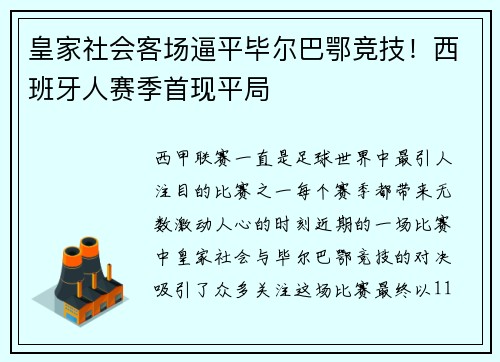 皇家社会客场逼平毕尔巴鄂竞技！西班牙人赛季首现平局

西甲联赛一直是足球世界中最引人注目的比赛之一每个赛季都带来无数激动人心的时刻近期的一场比赛中皇家社会与毕尔巴鄂竞技的对决吸引了众多关注这场比赛最终以11